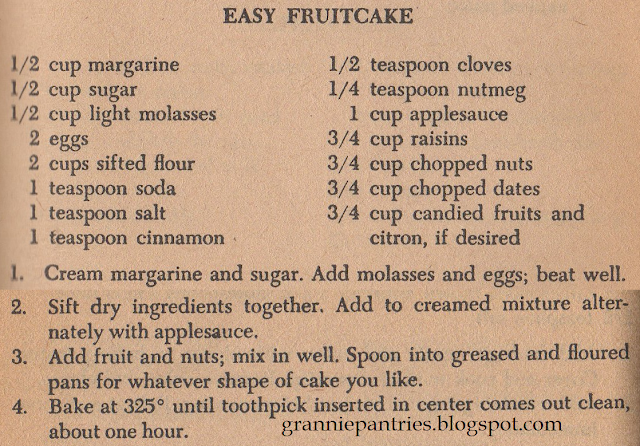 EASY FRUITCAKE

1/2 cup margarine
1/2 cup sugar
1/2 cup light molasses
2 eggs
2 cups sifted flour
1 teaspoon soda
1 teaspoon salt
1 teaspoon cinnamon

1/2 teaspoon cloves
1/4 teaspoon nutmeg
1 cup applesauce
3/4 cup raisins
3/4 cup chopped nuts
3/4 cup chopped dates
3/4 cup candied fruits and citron, if desired

1. Cream margarine and sugar. Add molasses and eggs; beat well.
2. Sift dry ingredients together. Add to creamed mixture alternately with applesauce.
3. Add fruit and nuts; mix in well. Spoon into greased and floured pans for whatever shape of cake you like.
4. Bake at 325° until toothpick inserted in center comes out clean, about one hour.

granniepantries.blogspot.com